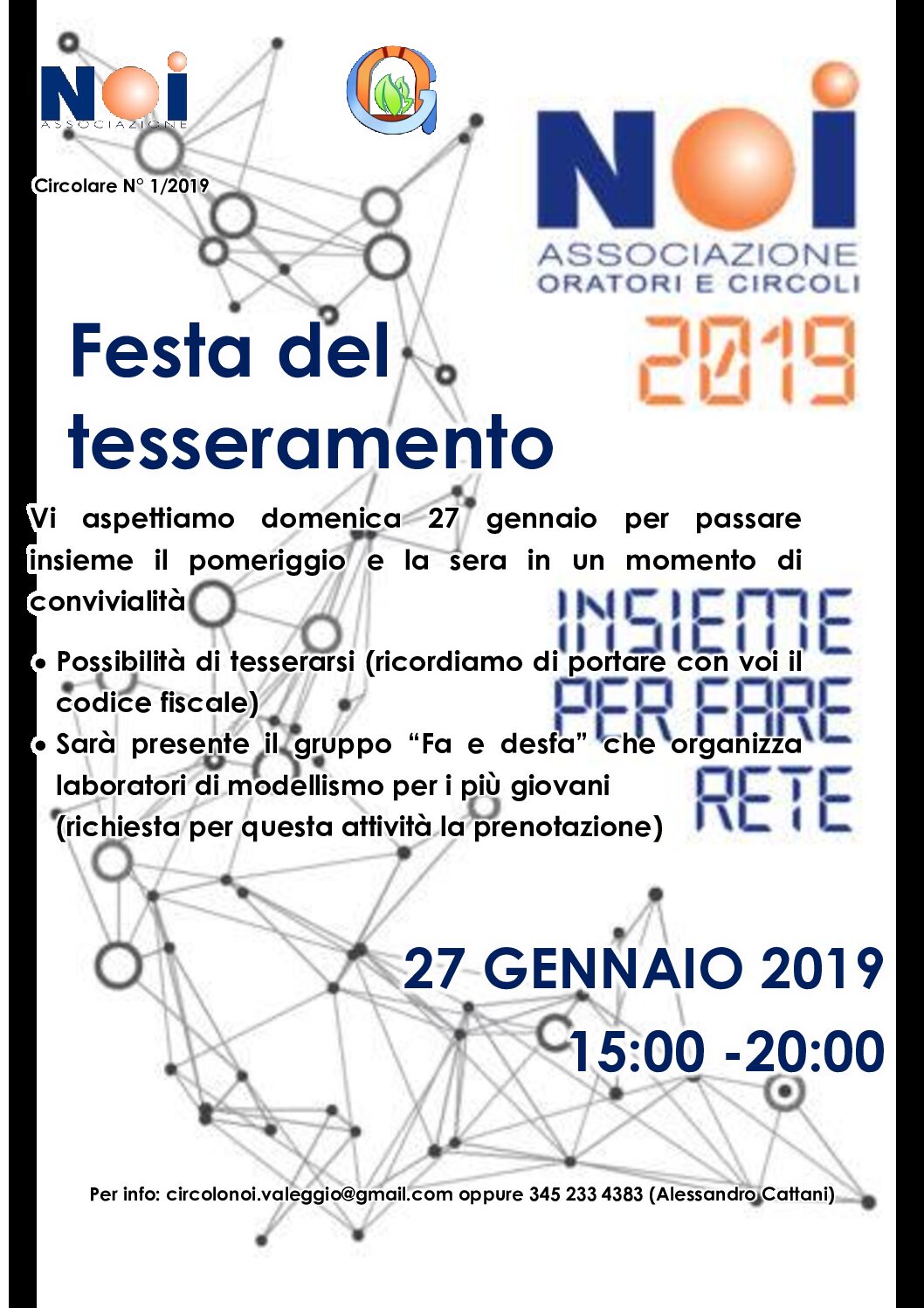 NOI
ASSOCIAZIONE

Circolare N° 1/2019

NOI
ASSOCIAZIONE
ORATORI E CIRCOLI
2019

Festa del tesseramento

Vi aspettiamo domenica 27 gennaio per passare insieme il pomeriggio e la sera in un momento di convivialità

INSIEME PER FARE RETE

• Possibilità di tesserarsi (ricordiamo di portare con voi il codice fiscale)
• Sarà presente il gruppo “Fa e desfa” che organizza laboratori di modellismo per i più giovani (richiesta per questa attività la prenotazione)

27 GENNAIO 2019
15:00 -20:00

Per info: circolonoi.valeggio@gmail.com oppure 345 233 4383 (Alessandro Cattani)